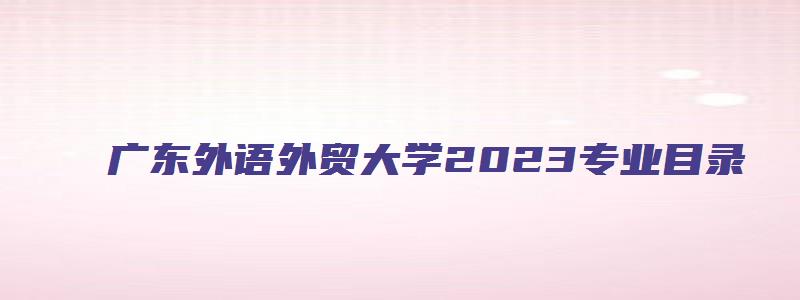 广东外语外贸大学2023专业目录